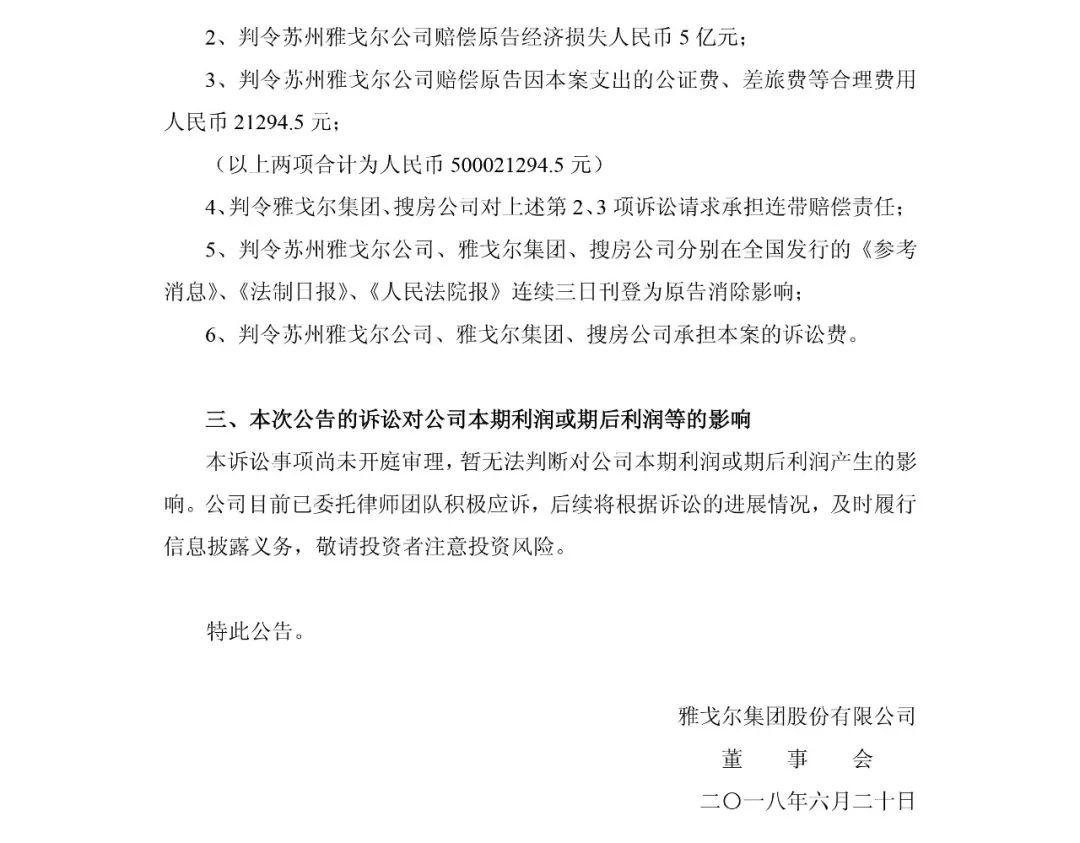 2、判令苏州雅戈尔公司赔偿原告经济损失人民币 5 亿元；

3、判令苏州雅戈尔公司赔偿原告因本案支出的公证费、差旅费等合理费用人民币 21294.5 元；

（以上两项合计为人民币 500021294.5 元）

4、判令雅戈尔集团、搜房公司对上述第 2、3 项诉讼请求承担连带赔偿责任；

5、判令苏州雅戈尔公司、雅戈尔集团、搜房公司分别在全国发行的《参考消息》、《法制日报》、《人民法院报》连续三日刊登为原告消除影响；

6、判令苏州雅戈尔公司、雅戈尔集团、搜房公司承担本案的诉讼费。

三、本次公告的诉讼对公司本期利润或期后利润等的影响

本诉讼事项尚未开庭审理，暂无法判断对公司本期利润或期后利润产生的影响。公司目前已委托律师团队积极应诉，后续将根据诉讼的进展情况，及时履行信息披露义务，敬请投资者注意投资风险。

特此公告。

雅戈尔集团股份有限公司

董　事　会

二〇一八年六月二十日